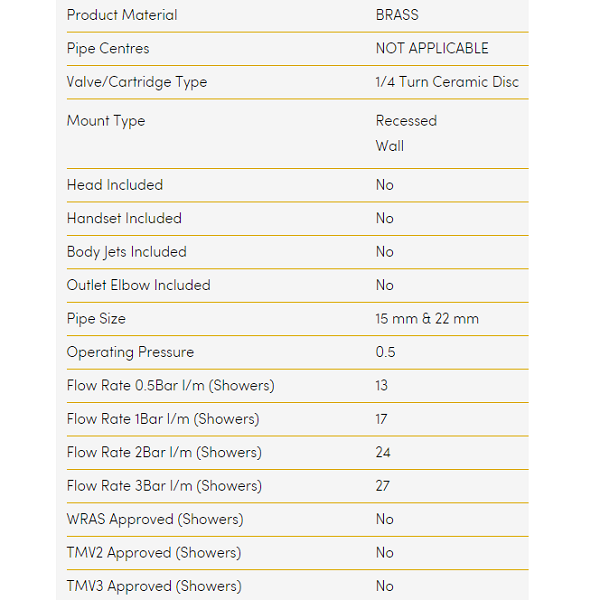 | | |
|---|---|
| Product Material | BRASS |
| Pipe Centres | NOT APPLICABLE |
| Valve/Cartridge Type | 1/4 Turn Ceramic Disc |
| Mount Type | Recessed Wall |
| Head Included | No |
| Handset Included | No |
| Body Jets Included | No |
| Outlet Elbow Included | No |
| Pipe Size | 15 mm & 22 mm |
| Operating Pressure | 0.5 |
| Flow Rate 0.5Bar l/m (Showers) | 13 |
| Flow Rate 1Bar l/m (Showers) | 17 |
| Flow Rate 2Bar l/m (Showers) | 24 |
| Flow Rate 3Bar l/m (Showers) | 27 |
| WRAS Approved (Showers) | No |
| TMV2 Approved (Showers) | No |
| TMV3 Approved (Showers) | No |